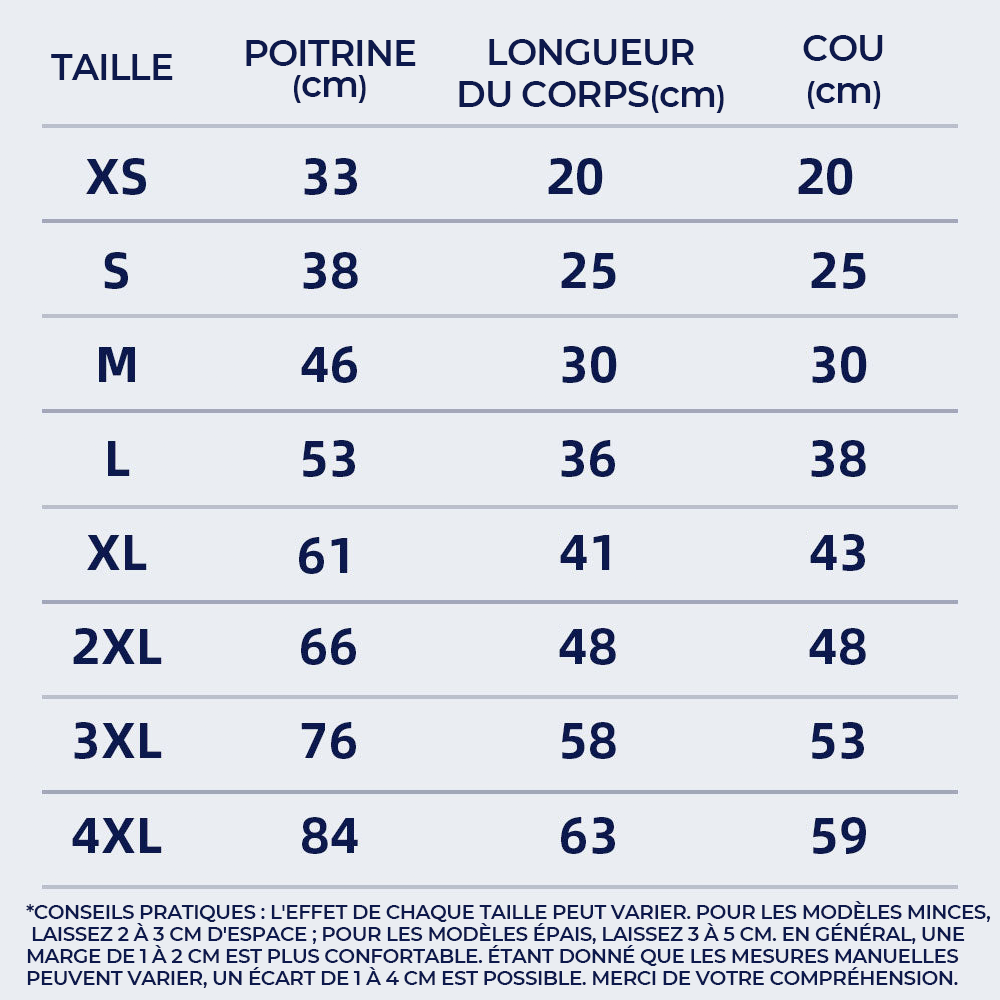 | TAILLE | POITRINE (cm) | LONGUEUR DU CORPS(cm) | COU (cm) |
|---|---|---|---|
| XS | 33 | 20 | 20 |
| S | 38 | 25 | 25 |
| M | 46 | 30 | 30 |
| L | 53 | 36 | 38 |
| XL | 61 | 41 | 43 |
| 2XL | 66 | 48 | 48 |
| 3XL | 76 | 58 | 53 |
| 4XL | 84 | 63 | 59 |

*CONSEILS PRATIQUES : L'EFFET DE CHAQUE TAILLE PEUT VARIER. POUR LES MODÈLES MINCES, LAISSEZ 2 À 3 CM D'ESPACE ; POUR LES MODÈLES ÉPAIS, LAISSEZ 3 À 5 CM. EN GÉNÉRAL, UNE MARGE DE 1 À 2 CM EST PLUS CONFORTABLE. ÉTANT DONNÉ QUE LES MESURES MANUELLES PEUVENT VARIER, UN ÉCART DE 1 À 4 CM EST POSSIBLE. MERCI DE VOTRE COMPRÉHENSION.